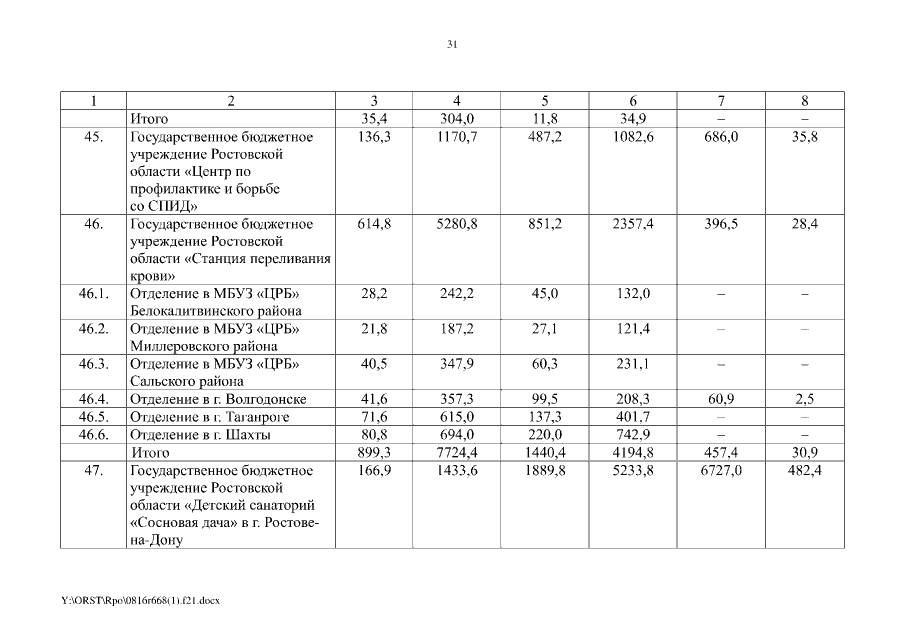 31

| 1 | 2 | 3 | 4 | 5 | 6 | 7 | 8 |
|---|---|---|---|---|---|---|---|
| | Итого | 35,4 | 304,0 | 11,8 | 34,9 | – | – |
| 45. | Государственное бюджетное учреждение Ростовской области «Центр по профилактике и борьбе со СПИД» | 136,3 | 1170,7 | 487,2 | 1082,6 | 686,0 | 35,8 |
| 46. | Государственное бюджетное учреждение Ростовской области «Станция переливания крови» | 614,8 | 5280,8 | 851,2 | 2357,4 | 396,5 | 28,4 |
| 46.1. | Отделение в МБУЗ «ЦРБ» Белокалитвинского района | 28,2 | 242,2 | 45,0 | 132,0 | – | – |
| 46.2. | Отделение в МБУЗ «ЦРБ» Миллеровского района | 21,8 | 187,2 | 27,1 | 121,4 | – | – |
| 46.3. | Отделение в МБУЗ «ЦРБ» Сальского района | 40,5 | 347,9 | 60,3 | 231,1 | – | – |
| 46.4. | Отделение в г. Волгодонске | 41,6 | 357,3 | 99,5 | 208,3 | 60,9 | 2,5 |
| 46.5. | Отделение в г. Таганроге | 71,6 | 615,0 | 137,3 | 401,7 | – | – |
| 46.6. | Отделение в г. Шахты | 80,8 | 694,0 | 220,0 | 742,9 | – | – |
| | Итого | 899,3 | 7724,4 | 1440,4 | 4194,8 | 457,4 | 30,9 |
| 47. | Государственное бюджетное учреждение Ростовской области «Детский санаторий «Сосновая дача» в г. Ростове-на-Дону | 166,9 | 1433,6 | 1889,8 | 5233,8 | 6727,0 | 482,4 |

Y:\ORST\Rpo\0816r668(1).f21.docx